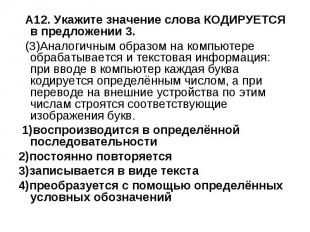 А12. Укажите значение слова КОДИРУЕТСЯ в предложении 3.

(3)Аналогичным образом на компьютере обрабатывается и текстовая информация: при вводе в компьютер каждая буква кодируется определённым числом, а при переводе на внешние устройства по этим числам строятся соответствующие изображения букв.

1)воспроизводится в определённой последовательности

2)постоянно повторяется

3)записывается в виде текста

4)преобразуется с помощью определённых условных обозначений